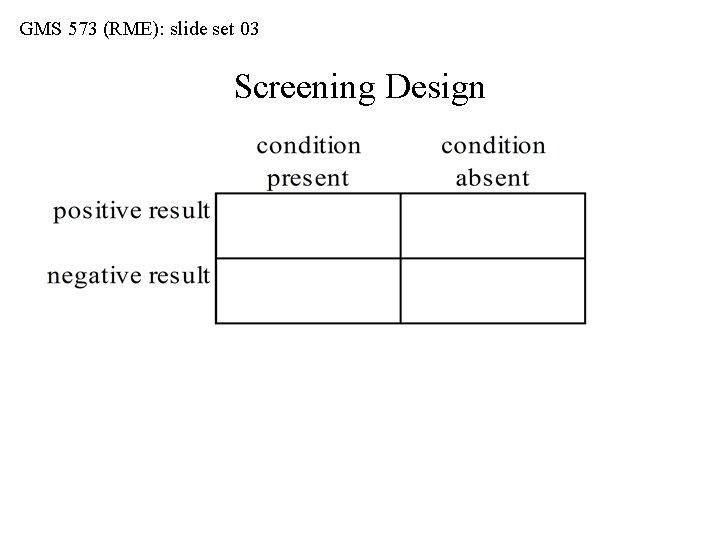 GMS 573 (RME): slide set 03

Screening Design

| | condition present | condition absent |
|---|---|---|
| positive result | | |
| negative result | | |